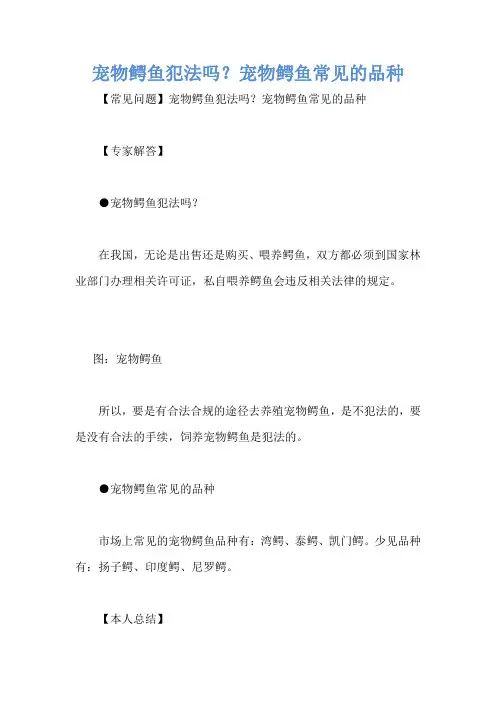 宠物鳄鱼犯法吗？宠物鳄鱼常见的品种

【常见问题】宠物鳄鱼犯法吗？宠物鳄鱼常见的品种

【专家解答】

●宠物鳄鱼犯法吗？

在我国，无论是出售还是购买、喂养鳄鱼，双方都必须到国家林业部门办理相关许可证，私自喂养鳄鱼会违反相关法律的规定。

图：宠物鳄鱼

所以，要是有合法合规的途径去养殖宠物鳄鱼，是不犯法的，要是没有合法的手续，饲养宠物鳄鱼是犯法的。

●宠物鳄鱼常见的品种

市场上常见的宠物鳄鱼品种有：湾鳄、泰鳄、凯门鳄。少见品种有：扬子鳄、印度鳄、尼罗鳄。

【本人总结】